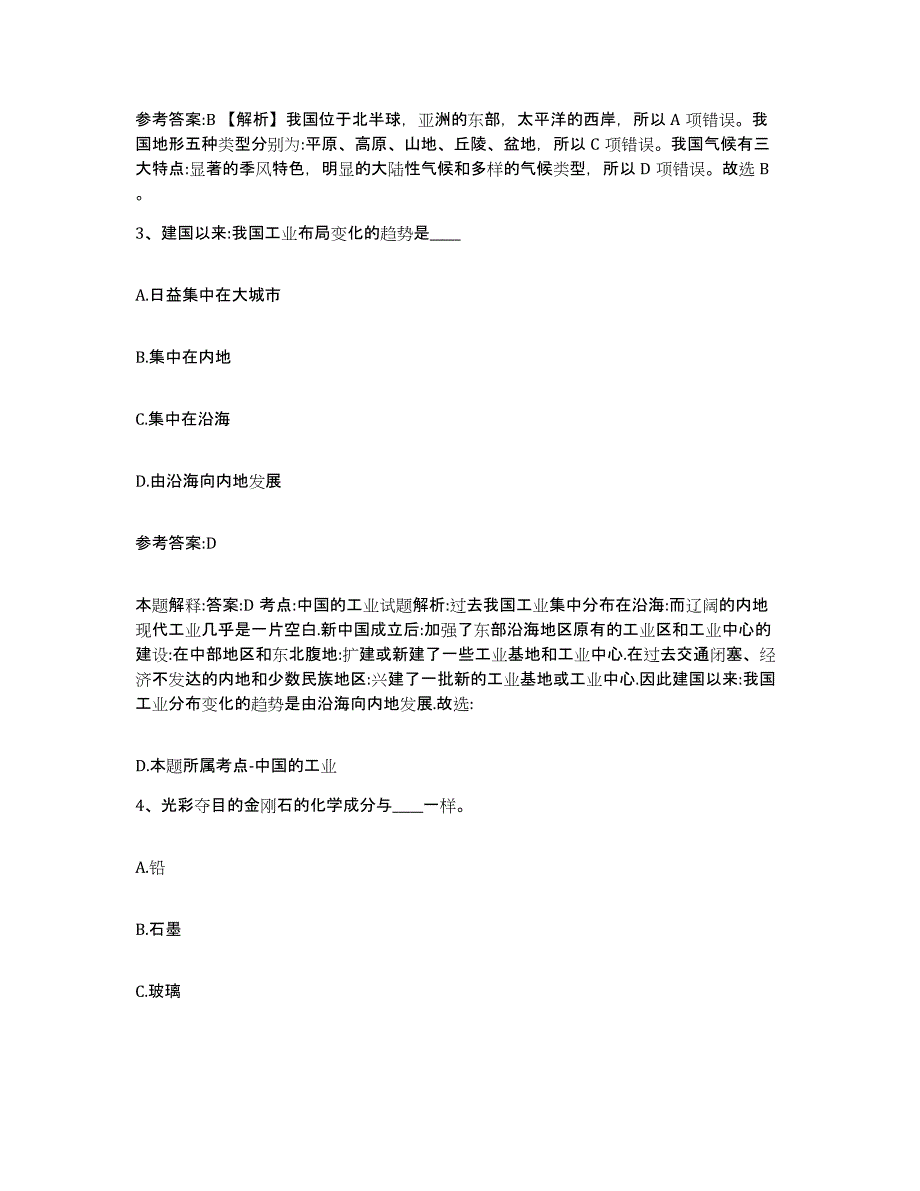 参考答案:B 【解析】我国位于北半球，亚洲的东部，太平洋的西岸，所以 A 项错误。我国地形五种类型分别为:平原、高原、山地、丘陵、盆地，所以 C 项错误。我国气候有三大特点:显著的季风特色，明显的大陆性气候和多样的气候类型，所以 D 项错误。故选 B 。

3、建国以来:我国工业布局变化的趋势是____

A.日益集中在大城市

B.集中在内地

C.集中在沿海

D.由沿海向内地发展

参考答案:D

本题解释:答案:D 考点:中国的工业试题解析:过去我国工业集中分布在沿海:而辽阔的内地现代工业几乎是一片空白.新中国成立后:加强了东部沿海地区原有的工业区和工业中心的建设:在中部地区和东北腹地:扩建或新建了一些工业基地和工业中心.在过去交通闭塞、经济不发达的内地和少数民族地区:兴建了一批新的工业基地或工业中心.因此建国以来:我国工业分布变化的趋势是由沿海向内地发展.故选:

D.本题所属考点-中国的工业

4、光彩夺目的金刚石的化学成分与____一样。

A.铅

B.石墨

C.玻璃